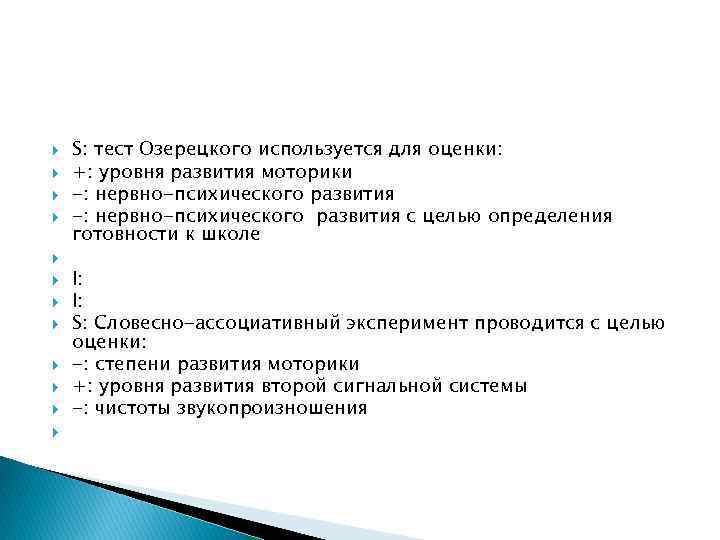 S: тест Озерецкого используется для оценки:
+: уровня развития моторики
-: нервно-психического развития
-: нервно-психического развития с целью определения готовности к школе

I:
I:
S: Словесно-ассоциативный эксперимент проводится с целью оценки:
-: степени развития моторики
+: уровня развития второй сигнальной системы
-: чистоты звукопроизношения